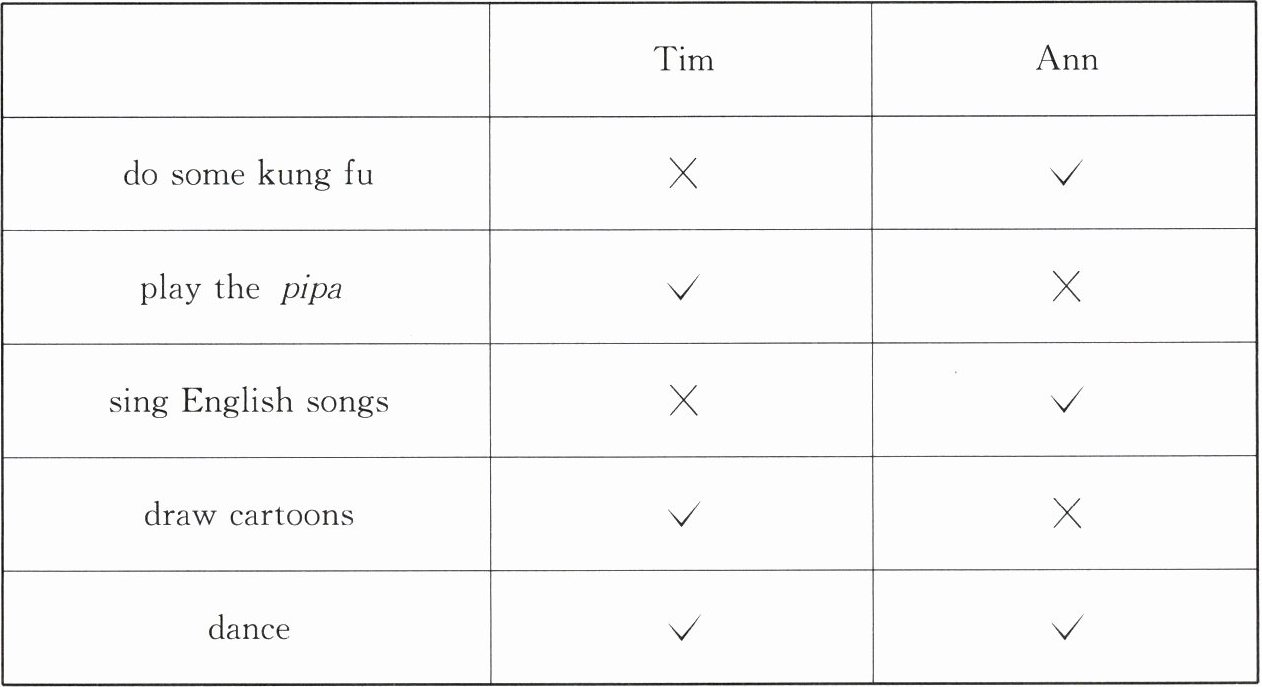 |  | Tim | Ann |
|---|---|---|
| do some kung fu | × | ✓ |
| play the pipa | ✓ | × |
| sing English songs | × | ✓ |
| draw cartoons | ✓ | × |
| dance | ✓ | ✓ |